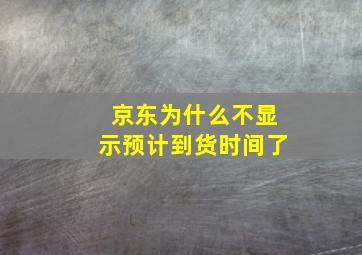 京东为什么不显示预计到货时间了